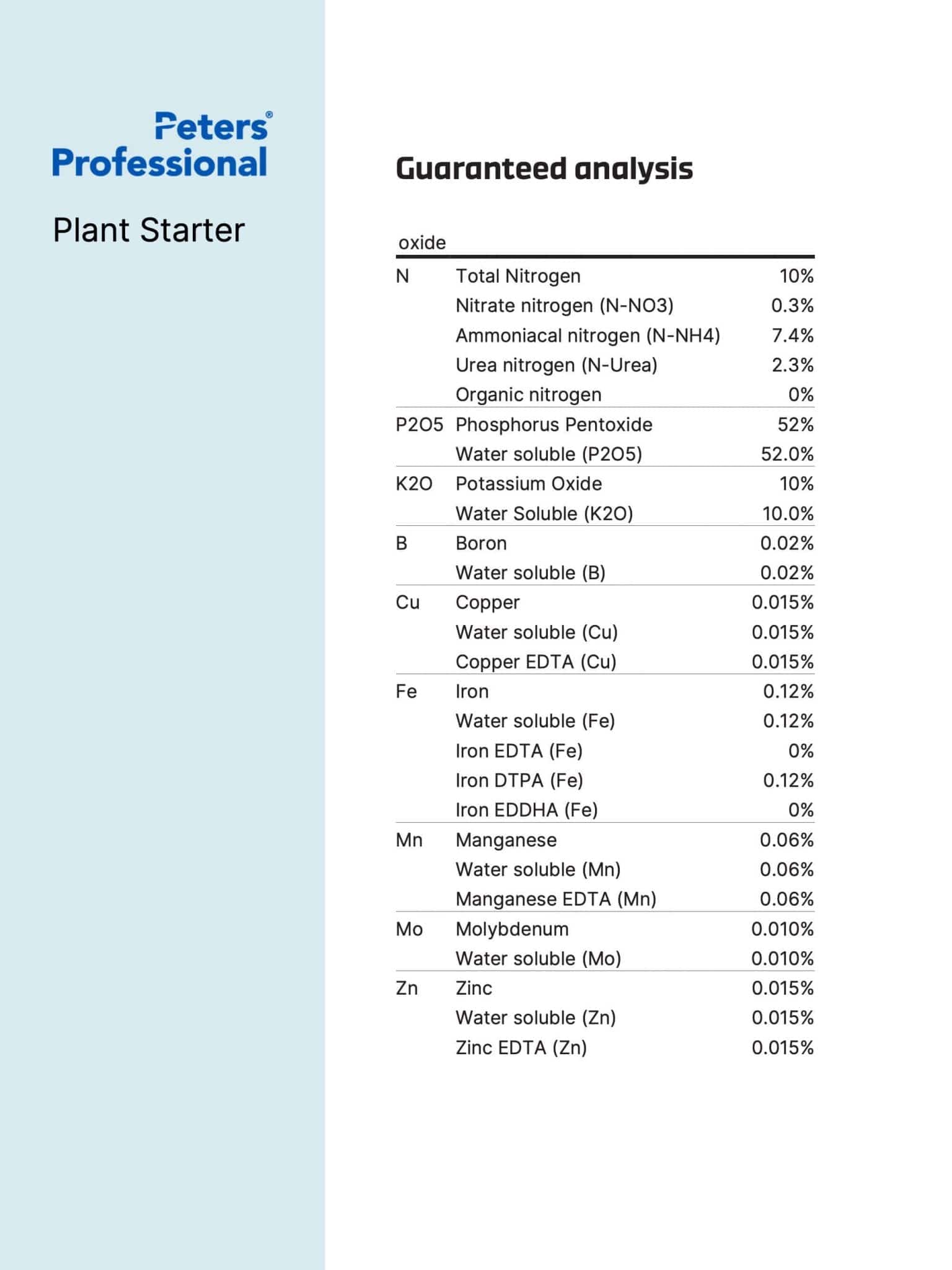 Peters®
Professional

Plant Starter

Guaranteed analysis

| oxide | | |
|---|---|---|
| N | Total Nitrogen | 10% |
| | Nitrate nitrogen (N-NO3) | 0.3% |
| | Ammoniacal nitrogen (N-NH4) | 7.4% |
| | Urea nitrogen (N-Urea) | 2.3% |
| | Organic nitrogen | 0% |
| P2O5 | Phosphorus Pentoxide | 52% |
| | Water soluble (P2O5) | 52.0% |
| K2O | Potassium Oxide | 10% |
| | Water Soluble (K2O) | 10.0% |
| B | Boron | 0.02% |
| | Water soluble (B) | 0.02% |
| Cu | Copper | 0.015% |
| | Water soluble (Cu) | 0.015% |
| | Copper EDTA (Cu) | 0.015% |
| Fe | Iron | 0.12% |
| | Water soluble (Fe) | 0.12% |
| | Iron EDTA (Fe) | 0% |
| | Iron DTPA (Fe) | 0.12% |
| | Iron EDDHA (Fe) | 0% |
| Mn | Manganese | 0.06% |
| | Water soluble (Mn) | 0.06% |
| | Manganese EDTA (Mn) | 0.06% |
| Mo | Molybdenum | 0.010% |
| | Water soluble (Mo) | 0.010% |
| Zn | Zinc | 0.015% |
| | Water soluble (Zn) | 0.015% |
| | Zinc EDTA (Zn) | 0.015% |